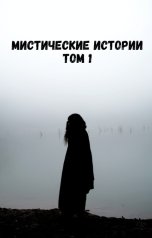 МИСТИЧЕСКИЕ ИСТОРИИ
ТОМ 1